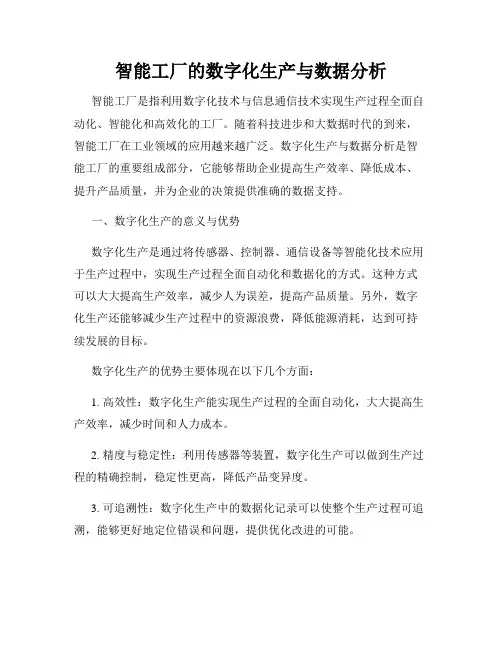 智能工厂的数字化生产与数据分析

智能工厂是指利用数字化技术与信息通信技术实现生产过程全面自动化、智能化和高效化的工厂。随着科技进步和大数据时代的到来，智能工厂在工业领域的应用越来越广泛。数字化生产与数据分析是智能工厂的重要组成部分，它能够帮助企业提高生产效率、降低成本、提升产品质量，并为企业的决策提供准确的数据支持。

一、数字化生产的意义与优势

数字化生产是通过将传感器、控制器、通信设备等智能化技术应用于生产过程中，实现生产过程全面自动化和数据化的方式。这种方式可以大大提高生产效率，减少人为误差，提高产品质量。另外，数字化生产还能够减少生产过程中的资源浪费，降低能源消耗，达到可持续发展的目标。

数字化生产的优势主要体现在以下几个方面：

1. 高效性：数字化生产能实现生产过程的全面自动化，大大提高生产效率，减少时间和人力成本。

2. 精度与稳定性：利用传感器等装置，数字化生产可以做到生产过程的精确控制，稳定性更高，降低产品变异度。

3. 可追溯性：数字化生产中的数据化记录可以使整个生产过程可追溯，能够更好地定位错误和问题，提供优化改进的可能。